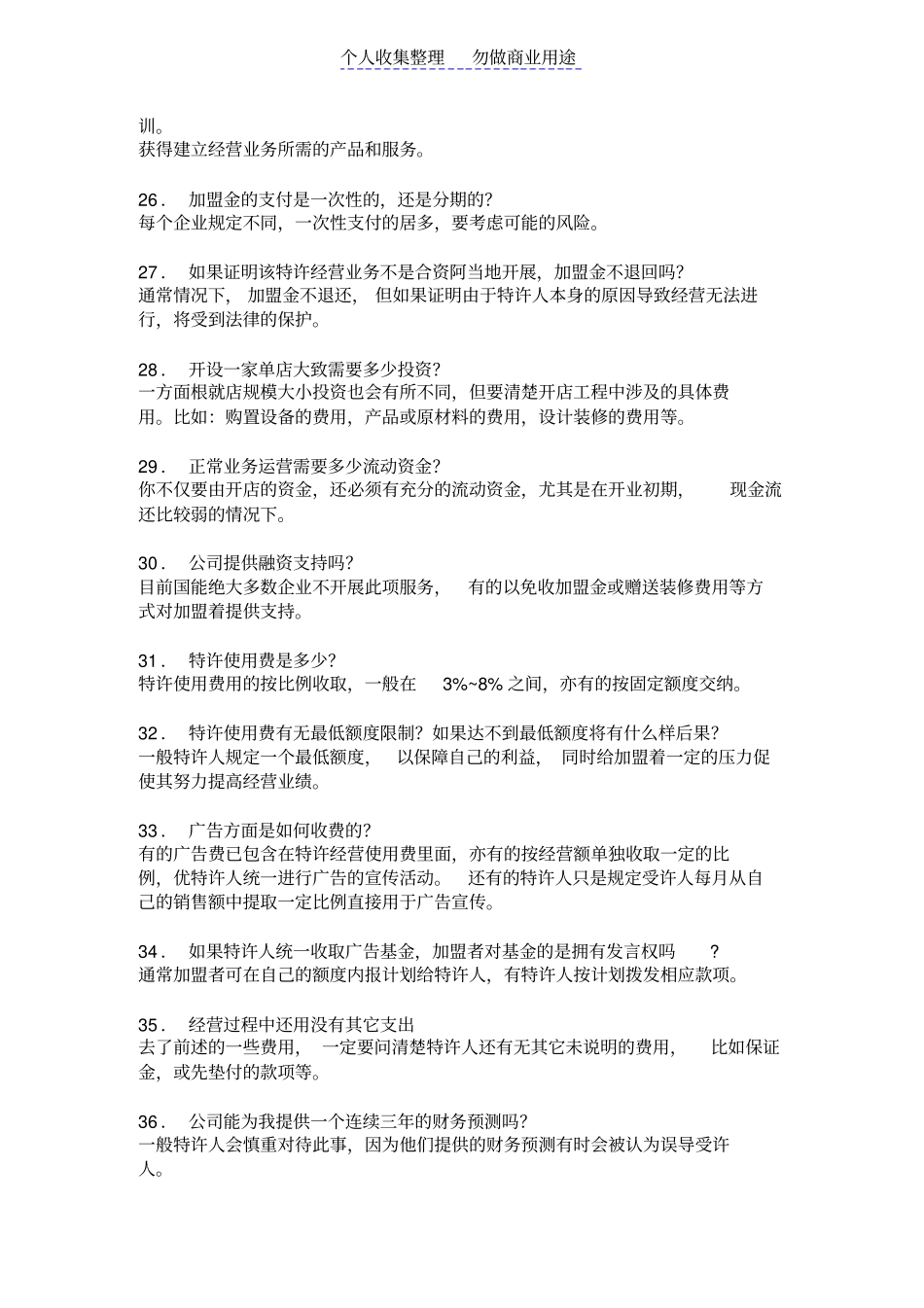 个人收集整理　勿做商业用途

训。
获得建立经营业务所需的产品和服务。

26．　加盟金的支付是一次性的，还是分期的？
每个企业规定不同，一次性支付的居多，要考虑可能的风险。

27．　如果证明该特许经营业务不是合资阿当地开展，加盟金不退回吗？
通常情况下，　加盟金不退还，　但如果证明由于特许人本身的原因导致经营无法进行，将受到法律的保护。

28．　开设一家单店大致需要多少投资？
一方面根就店规模大小投资也会有所不同，但要清楚开店工程中涉及的具体费用。比如：购置设备的费用，产品或原材料的费用，设计装修的费用等。

29．　正常业务运营需要多少流动资金？
你不仅要由开店的资金，还必须有充分的流动资金，尤其是在开业初期，　现金流还比较弱的情况下。

30．　公司提供融资支持吗？
目前国能绝大多数企业不开展此项服务，　有的以免收加盟金或赠送装修费用等方式对加盟着提供支持。

31．　特许使用费是多少？
特许使用费用的按比例收取，一般在　3%~8% 之间，亦有的按固定额度交纳。

32．　特许使用费有无最低额度限制？如果达不到最低额度将有什么样后果？
一般特许人规定一个最低额度，　以保障自己的利益，　同时给加盟着一定的压力促使其努力提高经营业绩。

33．　广告方面是如何收费的？
有的广告费已包含在特许经营使用费里面，亦有的按经营额单独收取一定的比例，优特许人统一进行广告的宣传活动。　还有的特许人只是规定受许人每月从自己的销售额中提取一定比例直接用于广告宣传。

34．　如果特许人统一收取广告基金，加盟者对基金的是拥有发言权吗　？
通常加盟者可在自己的额度内报计划给特许人，有特许人按计划拨发相应款项。

35．　经营过程中还用没有其它支出
去了前述的一些费用，　一定要问清楚特许人还有无其它未说明的费用，　比如保证金，或先垫付的款项等。

36．　公司能为我提供一个连续三年的财务预测吗？
一般特许人会慎重对待此事，因为他们提供的财务预测有时会被认为误导受许人。